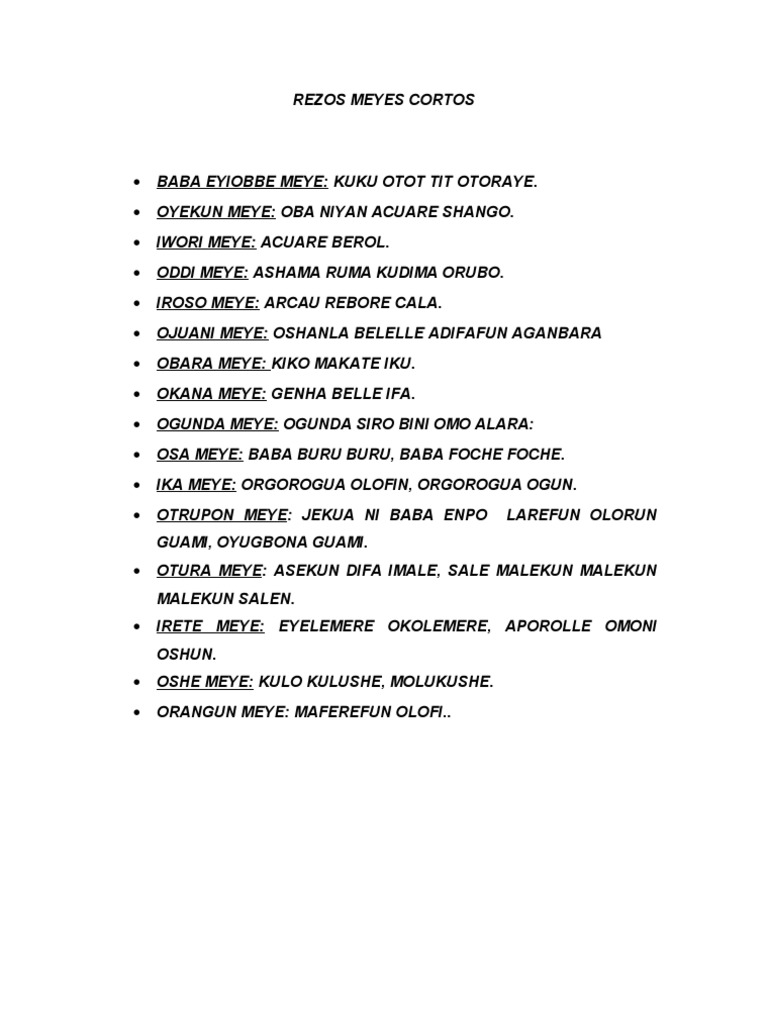 REZOS MEYES CORTOS

• BABA EYIOBBE MEYE: KUKU OTOT TIT OTORAYE.
• OYEKUN MEYE: OBA NIYAN ACUARE SHANGO.
• IWORI MEYE: ACUARE BEROL.
• ODDI MEYE: ASHAMA RUMA KUDIMA ORUBO.
• IROSO MEYE: ARCAU REBORE CALA.
• OJUANI MEYE: OSHANLA BELELLE ADIFAFUN AGANBARA
• OBARA MEYE: KIKO MAKATE IKU.
• OKANA MEYE: GENHA BELLE IFA.
• OGUNDA MEYE: OGUNDA SIRO BINI OMO ALARA:
• OSA MEYE: BABA BURU BURU, BABA FOCHE FOCHE.
• IKA MEYE: ORGOROGUA OLOFIN, ORGOROGUA OGUN.
• OTRUPON MEYE: JEKUA NI BABA ENPO LAREFUN OLORUN GUAMI, OYUGBONA GUAMI.
• OTURA MEYE: ASEKUN DIFA IMALE, SALE MALEKUN MALEKUN MALEKUN SALEN.
• IRETE MEYE: EYELEMERE OKOLEMERE, APOROLLE OMONI OSHUN.
• OSHE MEYE: KULO KULUSHE, MOLUKUSHE.
• ORANGUN MEYE: MAFEREFUN OLOFI..